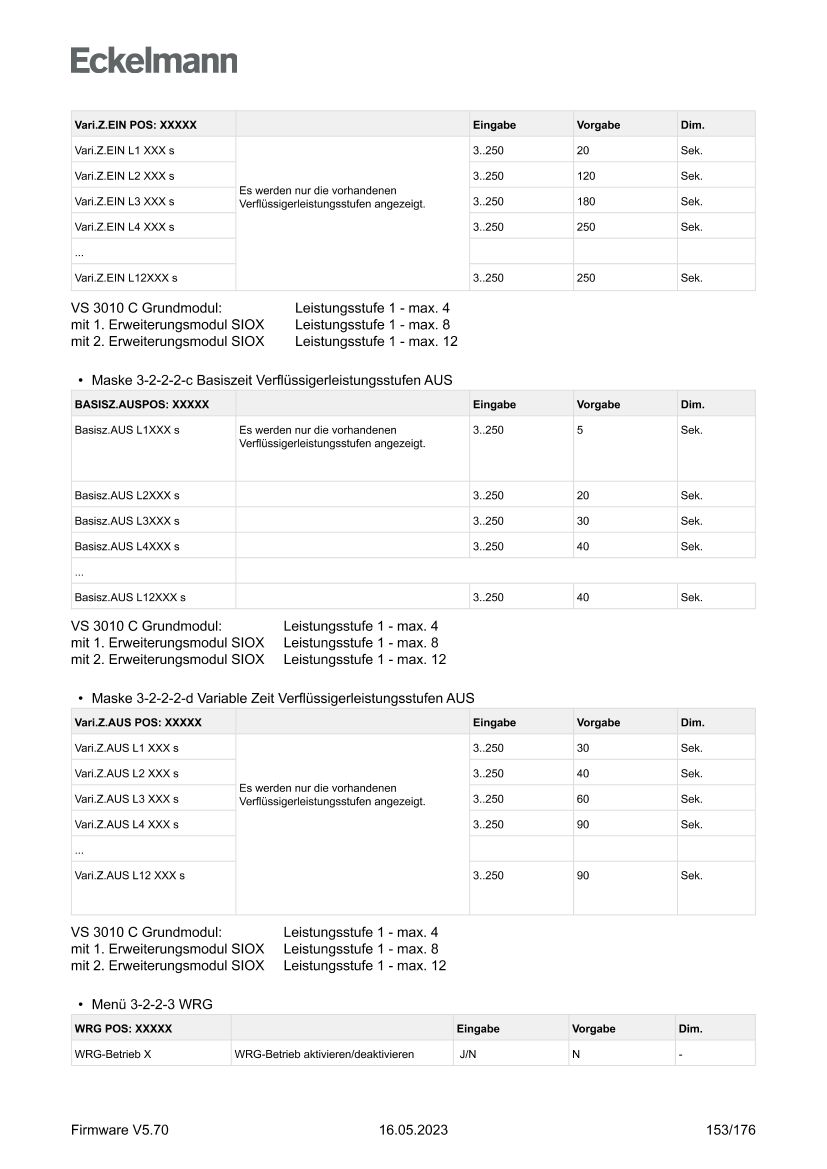 Eckelmann

| Vari.Z.EIN POS: XXXXX | | Eingabe | Vorgabe | Dim. |
|---|---|---|---|---|
| Vari.Z.EIN L1 XXX s | Es werden nur die vorhandenen Verflüssigerleistungsstufen angezeigt. | 3..250 | 20 | Sek. |
| Vari.Z.EIN L2 XXX s | | 3..250 | 120 | Sek. |
| Vari.Z.EIN L3 XXX s | | 3..250 | 180 | Sek. |
| Vari.Z.EIN L4 XXX s | | 3..250 | 250 | Sek. |
| ... | | | | |
| Vari.Z.EIN L12XXX s | | 3..250 | 250 | Sek. |

VS 3010 C Grundmodul: Leistungsstufe 1 - max. 4
mit 1. Erweiterungsmodul SIOX Leistungsstufe 1 - max. 8
mit 2. Erweiterungsmodul SIOX Leistungsstufe 1 - max. 12

• Maske 3-2-2-2-c Basiszeit Verflüssigerleistungsstufen AUS

| BASISZ.AUSPOS: XXXXX | | Eingabe | Vorgabe | Dim. |
|---|---|---|---|---|
| Basisz.AUS L1XXX s | Es werden nur die vorhandenen Verflüssigerleistungsstufen angezeigt. | 3..250 | 5 | Sek. |
| Basisz.AUS L2XXX s | | 3..250 | 20 | Sek. |
| Basisz.AUS L3XXX s | | 3..250 | 30 | Sek. |
| Basisz.AUS L4XXX s | | 3..250 | 40 | Sek. |
| ... | | | | |
| Basisz.AUS L12XXX s | | 3..250 | 40 | Sek. |

VS 3010 C Grundmodul: Leistungsstufe 1 - max. 4
mit 1. Erweiterungsmodul SIOX Leistungsstufe 1 - max. 8
mit 2. Erweiterungsmodul SIOX Leistungsstufe 1 - max. 12

• Maske 3-2-2-2-d Variable Zeit Verflüssigerleistungsstufen AUS

| Vari.Z.AUS POS: XXXXX | | Eingabe | Vorgabe | Dim. |
|---|---|---|---|---|
| Vari.Z.AUS L1 XXX s | Es werden nur die vorhandenen Verflüssigerleistungsstufen angezeigt. | 3..250 | 30 | Sek. |
| Vari.Z.AUS L2 XXX s | | 3..250 | 40 | Sek. |
| Vari.Z.AUS L3 XXX s | | 3..250 | 60 | Sek. |
| Vari.Z.AUS L4 XXX s | | 3..250 | 90 | Sek. |
| ... | | | | |
| Vari.Z.AUS L12 XXX s | | 3..250 | 90 | Sek. |

VS 3010 C Grundmodul: Leistungsstufe 1 - max. 4
mit 1. Erweiterungsmodul SIOX Leistungsstufe 1 - max. 8
mit 2. Erweiterungsmodul SIOX Leistungsstufe 1 - max. 12

• Menü 3-2-2-3 WRG

| WRG POS: XXXXX | | Eingabe | Vorgabe | Dim. |
|---|---|---|---|---|
| WRG-Betrieb X | WRG-Betrieb aktivieren/deaktivieren | J/N | N | - |

Firmware V5.70 16.05.2023 153/176